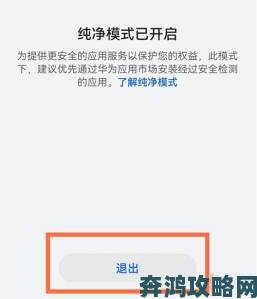 纯净模式已开启

为提供更安全的应用服务以保护您的权益，此模式下，建议优先通过华为应用市场安装经过安全检测的应用。了解纯净模式

退出

奔鸿攻略网